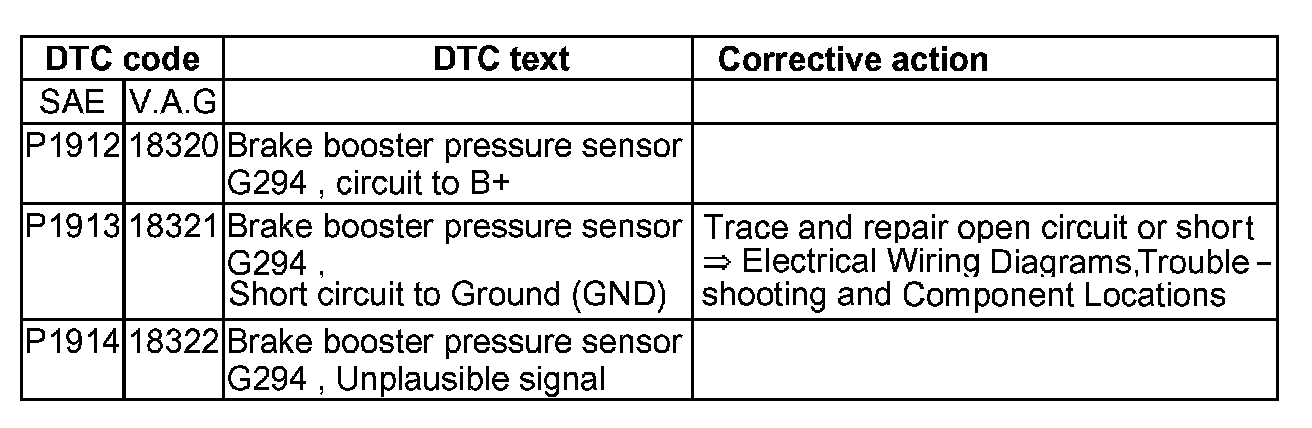 | DTC code |  | DTC text | Corrective action |
|---|---|---|---|
| SAE | V.A.G |  |  |
| P1912 | 18320 | Brake booster pressure sensor G294 , circuit to B+ |  |
| P1913 | 18321 | Brake booster pressure sensor G294 , Short circuit to Ground (GND) | Trace and repair open circuit or short ⇒ Electrical Wiring Diagrams,Troubleshooting and Component Locations |
| P1914 | 18322 | Brake booster pressure sensor G294 , Unplausible signal |  |